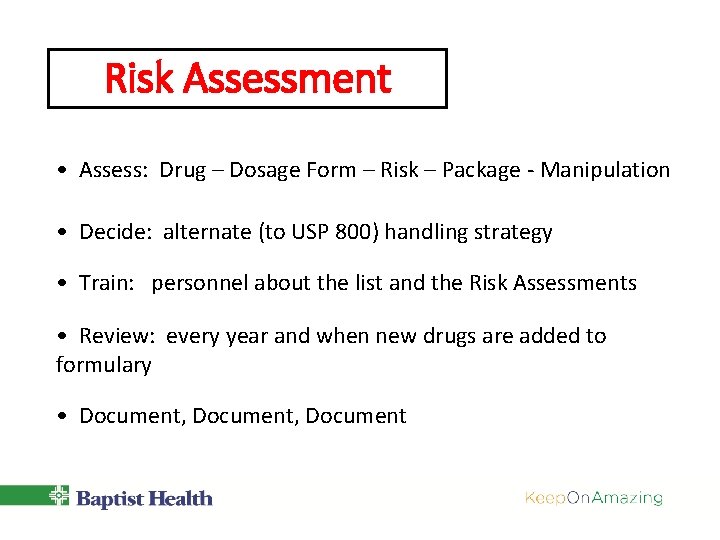 Risk Assessment

• Assess: Drug – Dosage Form – Risk – Package - Manipulation

• Decide: alternate (to USP 800) handling strategy

• Train: personnel about the list and the Risk Assessments

• Review: every year and when new drugs are added to formulary

• Document, Document, Document

Baptist Health

KeepOnAmazing